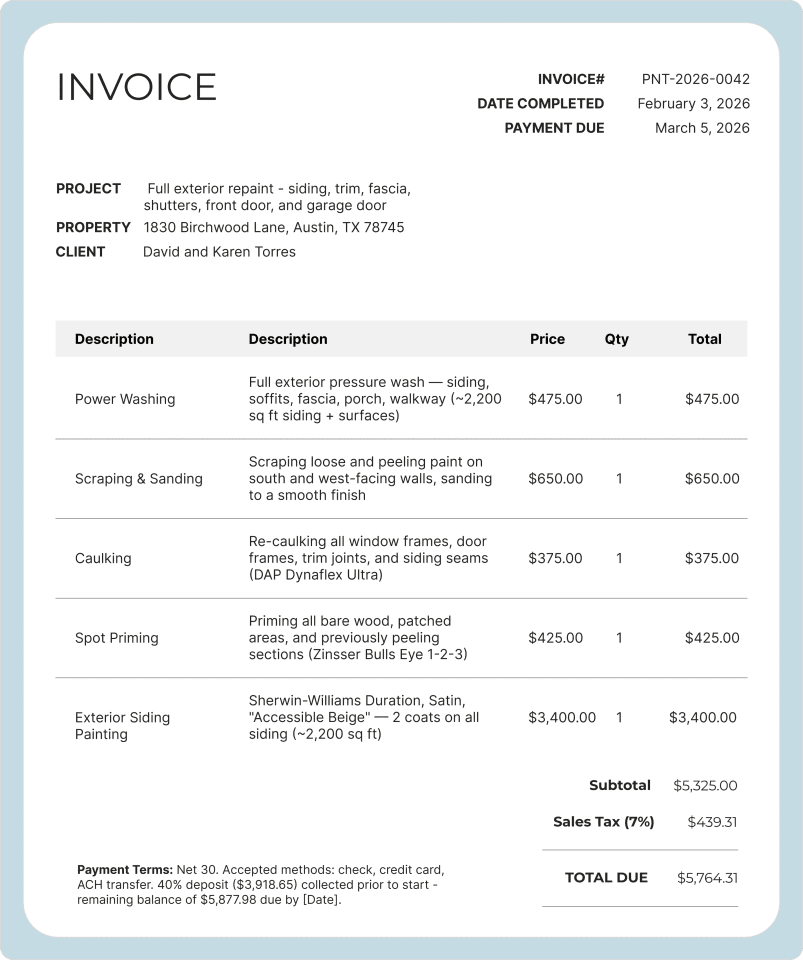 INVOICE

INVOICE# PNT-2026-0042
DATE COMPLETED February 3, 2026
PAYMENT DUE March 5, 2026

PROJECT Full exterior repaint - siding, trim, fascia, shutters, front door, and garage door
PROPERTY 1830 Birchwood Lane, Austin, TX 78745
CLIENT David and Karen Torres

| Description | Description | Price | Qty | Total |
|---|---|---|---|---|
| Power Washing | Full exterior pressure wash — siding, soffits, fascia, porch, walkway (~2,200 sq ft siding + surfaces) | $475.00 | 1 | $475.00 |
| Scraping & Sanding | Scraping loose and peeling paint on south and west-facing walls, sanding to a smooth finish | $650.00 | 1 | $650.00 |
| Caulking | Re-caulking all window frames, door frames, trim joints, and siding seams (DAP Dynaflex Ultra) | $375.00 | 1 | $375.00 |
| Spot Priming | Priming all bare wood, patched areas, and previously peeling sections (Zinsser Bulls Eye 1-2-3) | $425.00 | 1 | $425.00 |
| Exterior Siding Painting | Sherwin-Williams Duration, Satin, "Accessible Beige" — 2 coats on all siding (~2,200 sq ft) | $3,400.00 | 1 | $3,400.00 |

Subtotal $5,325.00
Sales Tax (7%) $439.31
TOTAL DUE $5,764.31

Payment Terms: Net 30. Accepted methods: check, credit card, ACH transfer. 40% deposit ($3,918.65) collected prior to start - remaining balance of $5,877.98 due by [Date].